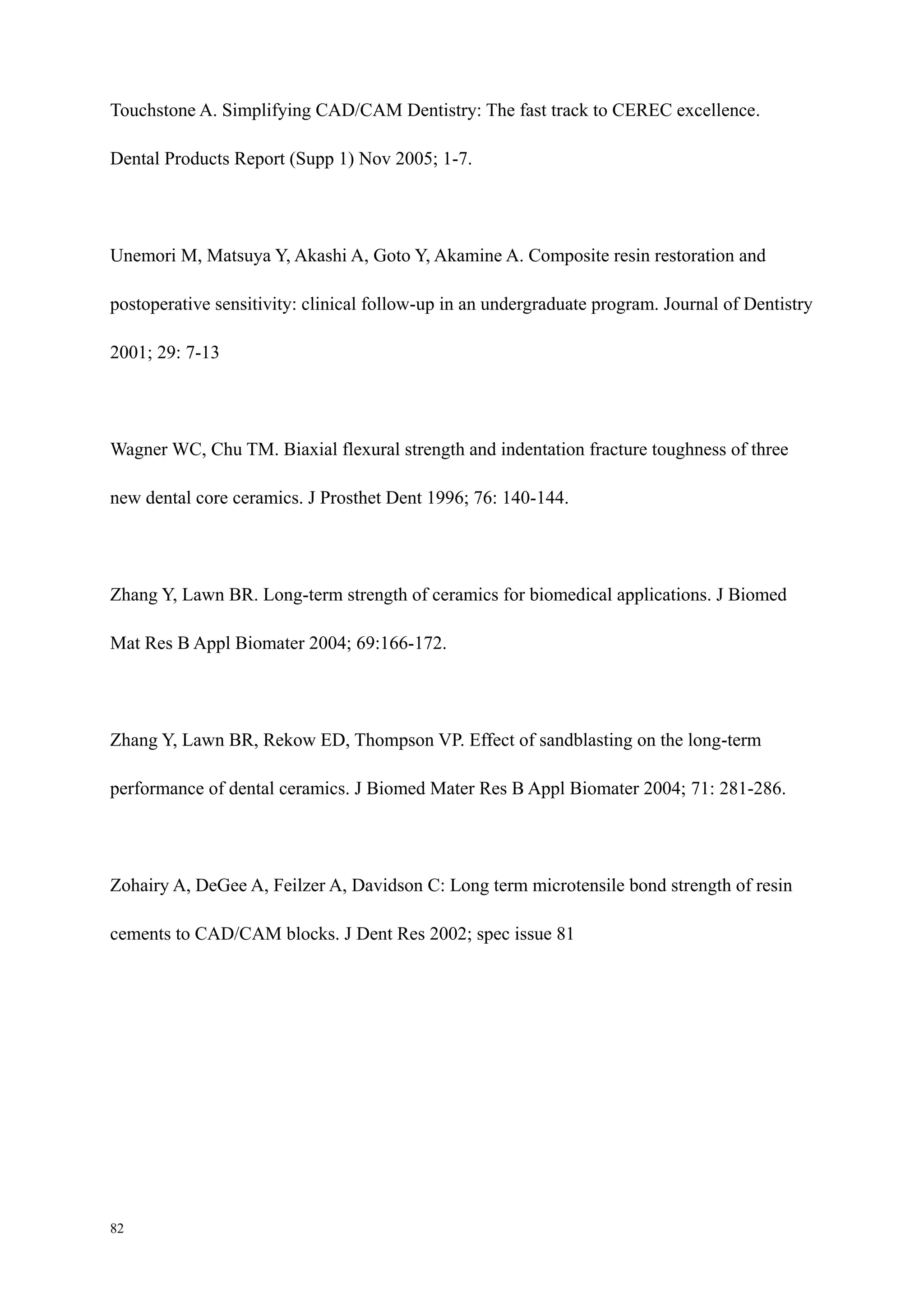 Touchstone A. Simplifying CAD/CAM Dentistry: The fast track to CEREC excellence. Dental Products Report (Supp 1) Nov 2005; 1-7.

Unemori M, Matsuya Y, Akashi A, Goto Y, Akamine A. Composite resin restoration and postoperative sensitivity: clinical follow-up in an undergraduate program. Journal of Dentistry 2001; 29: 7-13

Wagner WC, Chu TM. Biaxial flexural strength and indentation fracture toughness of three new dental core ceramics. J Prosthet Dent 1996; 76: 140-144.

Zhang Y, Lawn BR. Long-term strength of ceramics for biomedical applications. J Biomed Mat Res B Appl Biomater 2004; 69:166-172.

Zhang Y, Lawn BR, Rekow ED, Thompson VP. Effect of sandblasting on the long-term performance of dental ceramics. J Biomed Mater Res B Appl Biomater 2004; 71: 281-286.

Zohairy A, DeGee A, Feilzer A, Davidson C: Long term microtensile bond strength of resin cements to CAD/CAM blocks. J Dent Res 2002; spec issue 81

82